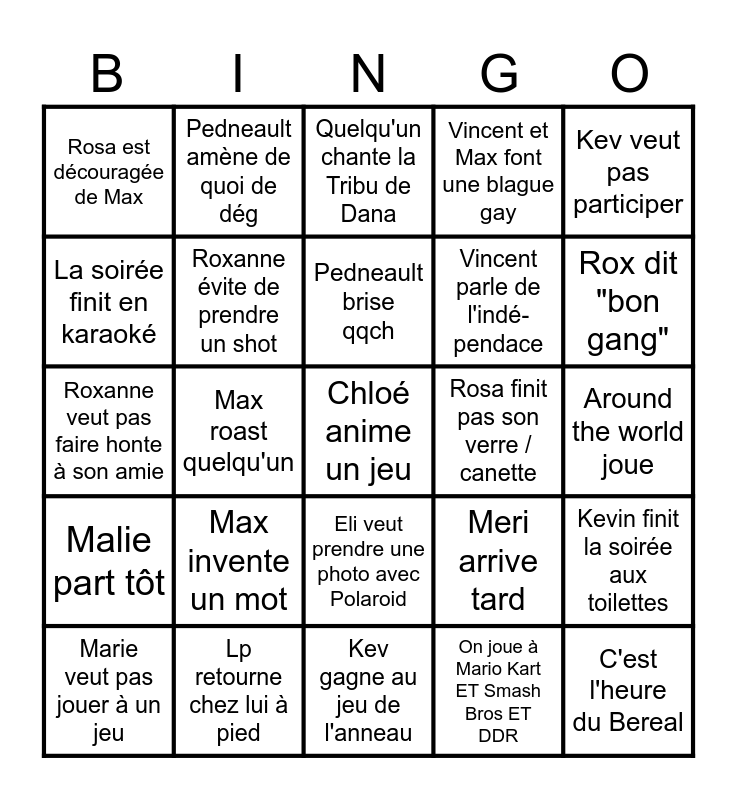 | B | I | N | G | O |
|---|---|---|---|---|
| Rosa est découragée de Max | Pedneault amène de quoi de dég | Quelqu'un chante la Tribu de Dana | Vincent et Max font une blague gay | Kev veut pas participer |
| La soirée finit en karaoké | Roxanne évite de prendre un shot | Pedneault brise qqch | Vincent parle de l'indépendace | Rox dit "bon gang" |
| Roxanne veut pas faire honte à son amie | Max roast quelqu'un | Chloé anime un jeu | Rosa finit pas son verre / canette | Around the world joue |
| Malie part tôt | Max invente un mot | Eli veut prendre une photo avec Polaroid | Meri arrive tard | Kevin finit la soirée aux toilettes |
| Marie veut pas jouer à un jeu | Lp retourne chez lui à pied | Kev gagne au jeu de l'anneau | On joue à Mario Kart ET Smash Bros ET DDR | C'est l'heure du Bereal |